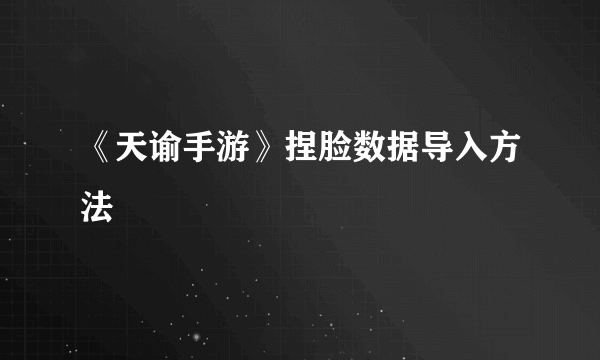 《天谕手游》捏脸数据导入方法